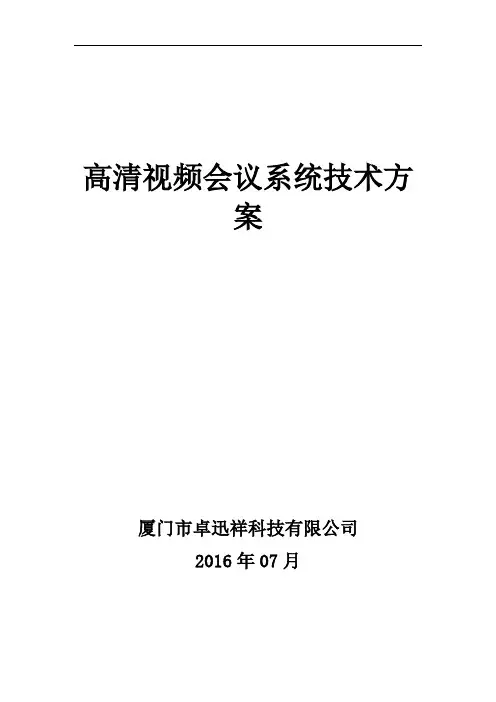 高清视频会议系统技术方案

厦门市卓迅祥科技有限公司
2016年07月